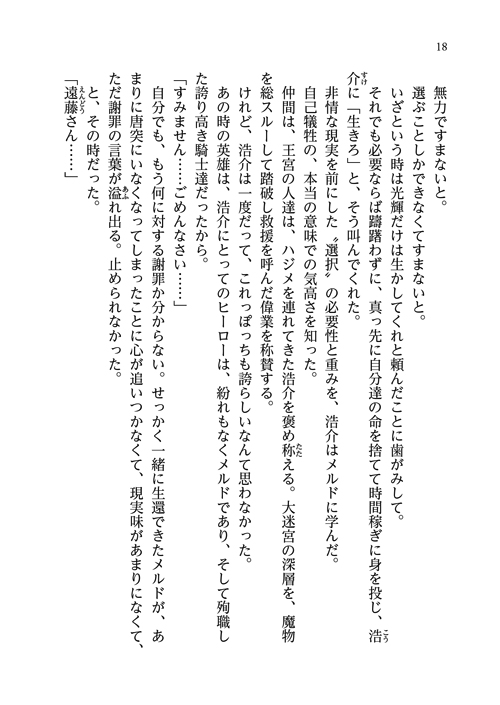 18

無力ですまないと。

選ぶことしかできなくてすまないと。

いざという時は光輝だけは生かしてくれと頼んだことに歯がみして。

それでも必要ならば躊躇わずに、真っ先に自分達の命を捨てて時間稼ぎに身を投じ、浩介に「生きろ」と、そう叫んでくれた。

非情な現実を前にした〝選択〟の必要性と重みを、浩介はメルドに学んだ。

自己犠牲の、本当の意味での気高さを知った。

仲間は、王宮の人達は、ハジメを連れてきた浩介を褒め称える。大迷宮の深層を、魔物を総スルーして踏破し救援を呼んだ偉業を称賛する。

けれど、浩介は一度だって、これっぽっちも誇らしいなんて思わなかった。

あの時の英雄は、浩介にとってのヒーローは、紛れもなくメルドであり、そして殉職した誇り高き騎士達だったから。

「すみません……ごめんなさい……」

自分でも、もう何に対する謝罪か分からない。せっかく一緒に生還できたメルドが、あまりに唐突にいなくなってしまったことに心が追いつかなくて、現実味があまりになくて、ただ謝罪の言葉が溢れ出る。止められなかった。

と、その時だった。

「遠藤さん……」